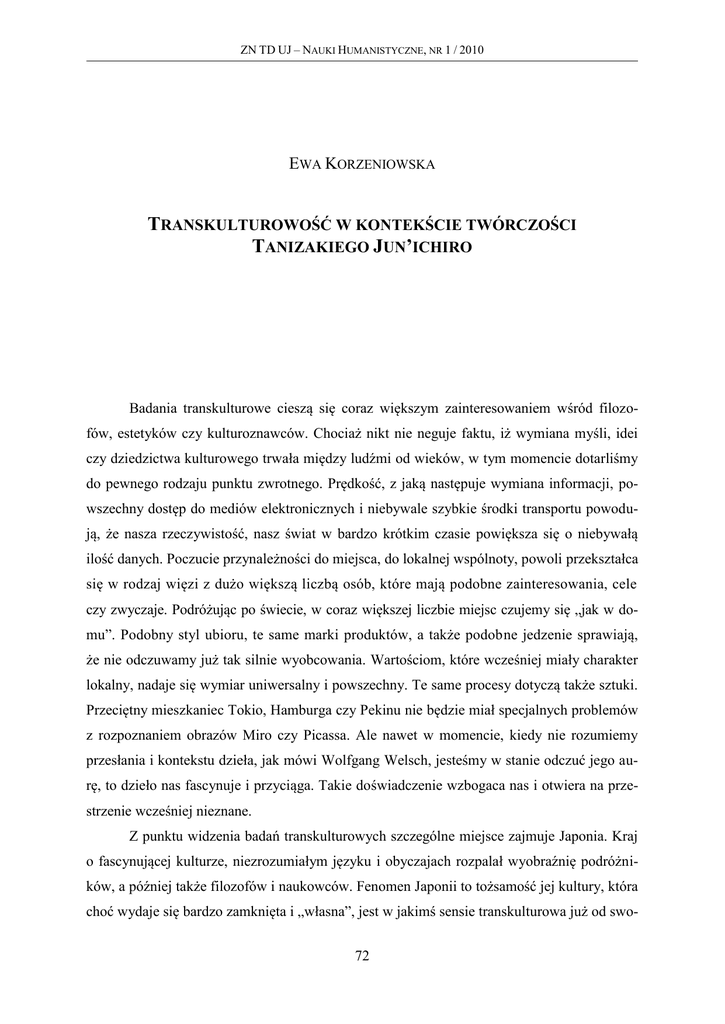 ZN TD UJ – NAUKI HUMANISTYCZNE, NR 1 / 2010

EWA KORZENIOWSKA

TRANSKULTUROWOŚĆ W KONTEKŚCIE TWÓRCZOŚCI TANIZAKIEGO JUN'ICHIRO

Badania transkulturowe cieszą się coraz większym zainteresowaniem wśród filozofów, estetyków czy kulturoznawców. Chociaż nikt nie neguje faktu, iż wymiana myśli, idei czy dziedzictwa kulturowego trwała między ludźmi od wieków, w tym momencie dotarliśmy do pewnego rodzaju punktu zwrotnego. Prędkość, z jaką następuje wymiana informacji, powszechny dostęp do mediów elektronicznych i niebywale szybkie środki transportu powodują, że nasza rzeczywistość, nasz świat w bardzo krótkim czasie powiększa się o niebywałą ilość danych. Poczucie przynależności do miejsca, do lokalnej wspólnoty, powoli przekształca się w rodzaj więzi z dużo większą liczbą osób, które mają podobne zainteresowania, cele czy zwyczaje. Podróżując po świecie, w coraz większej liczbie miejsc czujemy się „jak w domu". Podobny styl ubioru, te same marki produktów, a także podobne jedzenie sprawiają, że nie odczuwamy już tak silnie wyobcowania. Wartościom, które wcześniej miały charakter lokalny, nadaje się wymiar uniwersalny i powszechny. Te same procesy dotyczą także sztuki. Przeciętny mieszkaniec Tokio, Hamburga czy Pekinu nie będzie miał specjalnych problemów z rozpoznaniem obrazów Miro czy Picassa. Ale nawet w momencie, kiedy nie rozumiemy przesłania i kontekstu dzieła, jak mówi Wolfgang Welsch, jesteśmy w stanie odczuć jego aurę, to dzieło nas fascynuje i przyciąga. Takie doświadczenie wzbogaca nas i otwiera na przestrzenie wcześniej nieznane.

Z punktu widzenia badań transkulturowych szczególne miejsce zajmuje Japonia. Kraj o fascynującej kulturze, niezrozumiałym języku i obyczajach rozpalał wyobraźnię podróżników, a później także filozofów i naukowców. Fenomen Japonii to tożsamość jej kultury, która choć wydaje się bardzo zamknięta i „własna", jest w jakimś sensie transkulturowa już od swo-

72